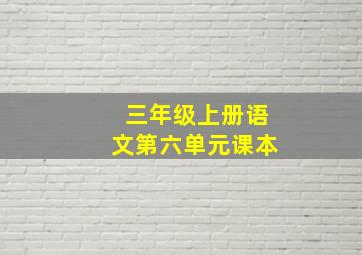 三年级上册语文第六单元课本